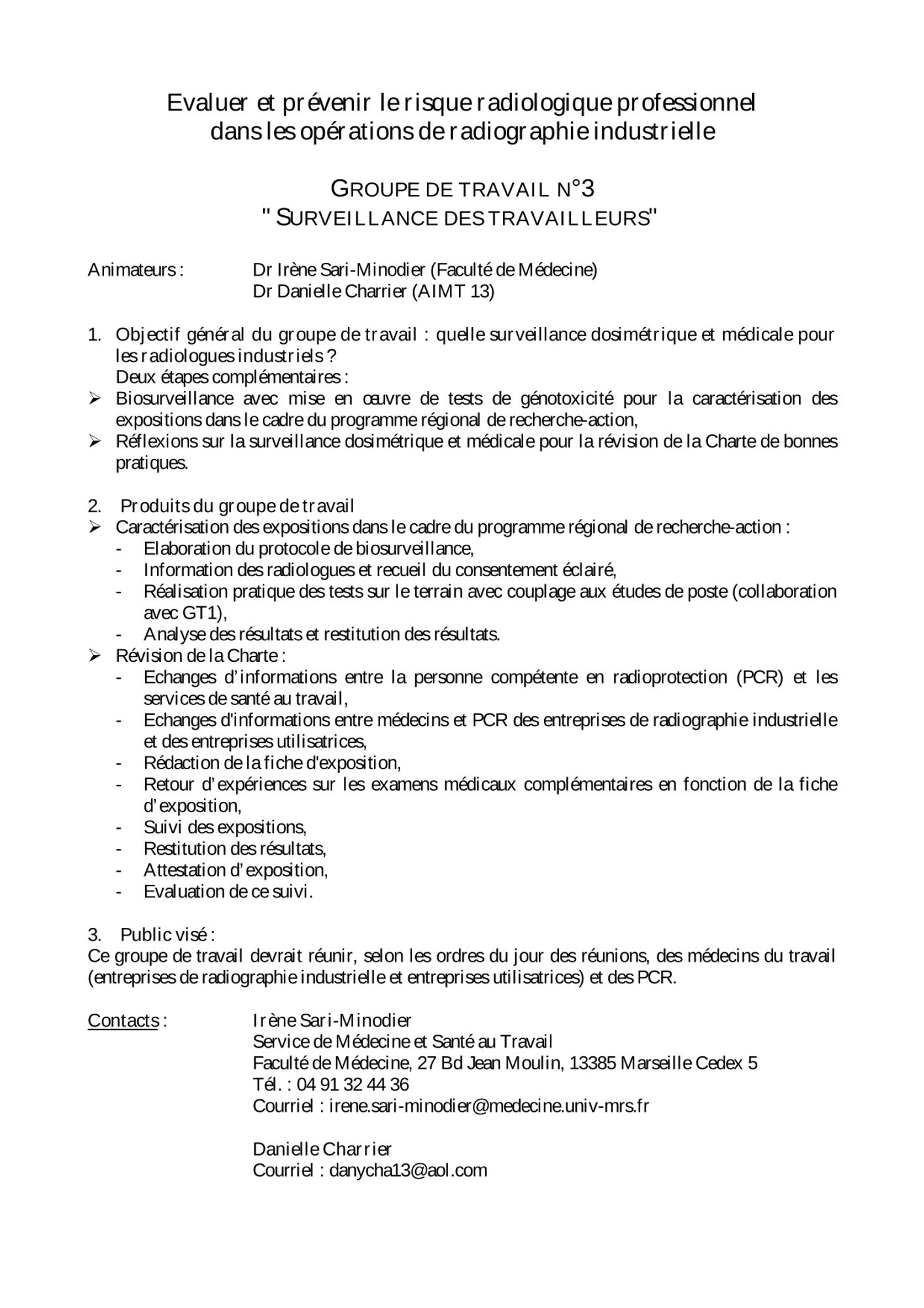 Evaluer et prévenir le risque radiologique professionnel dans les opérations de radiographie industrielle

GROUPE DE TRAVAIL N°3
" SURVEILLANCE DES TRAVAILLEURS"

Animateurs : Dr Irène Sari-Minodier (Faculté de Médecine)
Dr Danielle Charrier (AIMT 13)

1. Objectif général du groupe de travail : quelle surveillance dosimétrique et médicale pour les radiologues industriels ?
Deux étapes complémentaires :
➢ Biosurveillance avec mise en œuvre de tests de génotoxicité pour la caractérisation des expositions dans le cadre du programme régional de recherche-action,
➢ Réflexions sur la surveillance dosimétrique et médicale pour la révision de la Charte de bonnes pratiques.

2. Produits du groupe de travail
➢ Caractérisation des expositions dans le cadre du programme régional de recherche-action :
- Elaboration du protocole de biosurveillance,
- Information des radiologues et recueil du consentement éclairé,
- Réalisation pratique des tests sur le terrain avec couplage aux études de poste (collaboration avec GT1),
- Analyse des résultats et restitution des résultats.
➢ Révision de la Charte :
- Echanges d'informations entre la personne compétente en radioprotection (PCR) et les services de santé au travail,
- Echanges d'informations entre médecins et PCR des entreprises de radiographie industrielle et des entreprises utilisatrices,
- Rédaction de la fiche d'exposition,
- Retour d'expériences sur les examens médicaux complémentaires en fonction de la fiche d'exposition,
- Suivi des expositions,
- Restitution des résultats,
- Attestation d'exposition,
- Evaluation de ce suivi.

3. Public visé :
Ce groupe de travail devrait réunir, selon les ordres du jour des réunions, des médecins du travail (entreprises de radiographie industrielle et entreprises utilisatrices) et des PCR.

Contacts : Irène Sari-Minodier
Service de Médecine et Santé au Travail
Faculté de Médecine, 27 Bd Jean Moulin, 13385 Marseille Cedex 5
Tél. : 04 91 32 44 36
Courriel : irene.sari-minodier@medecine.univ-mrs.fr

Danielle Charrier
Courriel : danycha13@aol.com